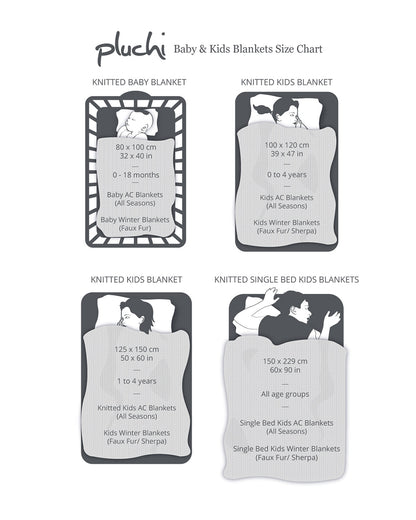 pluchi Baby & Kids Blankets Size Chart

KNITTED BABY BLANKET

80 x 100 cm
32 x 40 in

—

0 - 18 months

—

Baby AC Blankets
(All Seasons)

Baby Winter Blankets
(Faux Fur)

KNITTED KIDS BLANKET

100 x 120 cm
39 x 47 in

—

0 to 4 years

—

Kids AC Blankets
(All Seasons)

Kids Winter Blankets
(Faux Fur/ Sherpa)

KNITTED KIDS BLANKET

125 x 150 cm
50 x 60 in

—

1 to 4 years

—

Knitted Kids AC Blankets
(All Seasons)

Kids Winter Blankets
(Faux Fur/ Sherpa)

KNITTED SINGLE BED KIDS BLANKETS

150 x 229 cm
60x 90 in

—

All age groups

—

Single Bed Kids AC Blankets
(All Seasons)

Single Bed Kids Winter Blankets
(Faux Fur/ Sherpa)